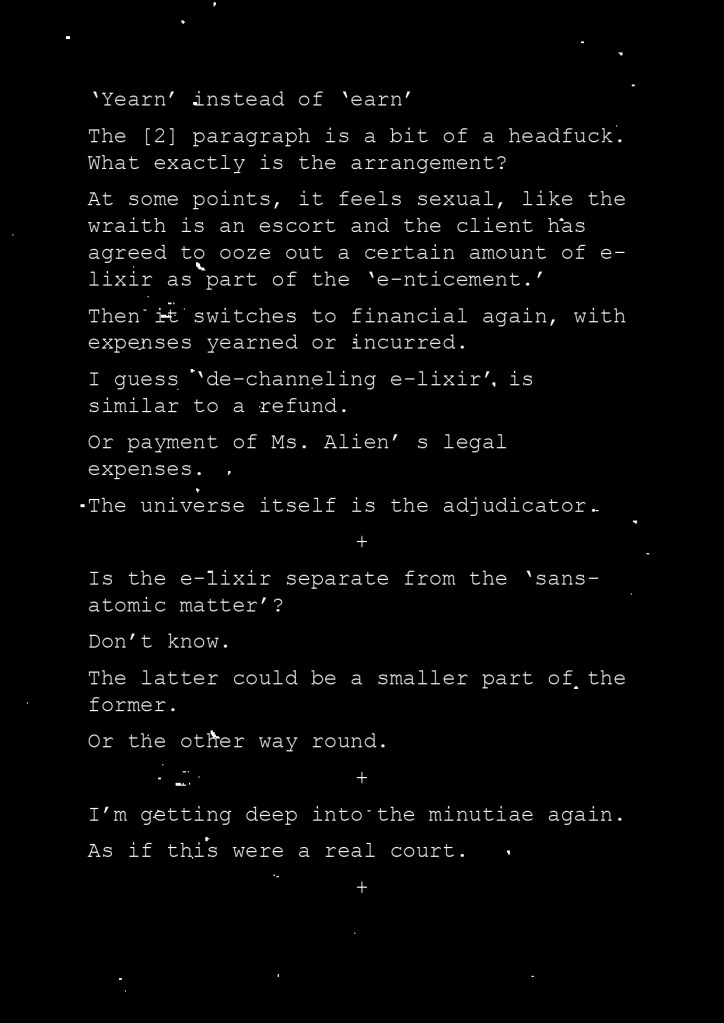 'Yearn' instead of 'earn'

The [2] paragraph is a bit of a headfuck. What exactly is the arrangement?

At some points, it feels sexual, like the wraith is an escort and the client has agreed to ooze out a certain amount of e-lixir as part of the 'e-nticement.'

Then it switches to financial again, with expenses yearned or incurred.

I guess 'de-channeling e-lixir' is similar to a refund.

Or payment of Ms. Alien' s legal expenses.

The universe itself is the adjudicator.

+

Is the e-lixir separate from the 'sans-atomic matter'?

Don't know.

The latter could be a smaller part of the former.

Or the other way round.

+

I'm getting deep into the minutiae again.

As if this were a real court.

+